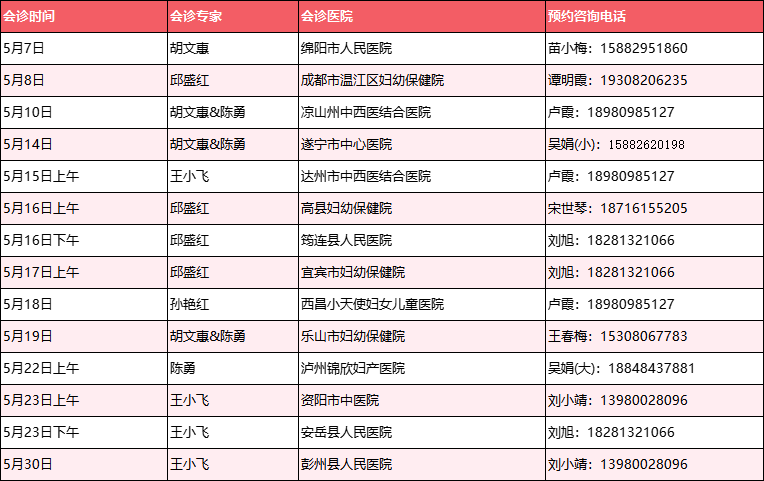 | 会诊时间 | 会诊专家 | 会诊医院 | 预约咨询电话 |
|---|---|---|---|
| 5月7日 | 胡文惠 | 绵阳市人民医院 | 苗小梅：15882951860 |
| 5月8日 | 邱盛红 | 成都市温江区妇幼保健院 | 谭明霞：19308206235 |
| 5月10日 | 胡文惠&陈勇 | 凉山州中西医结合医院 | 卢霞：18980985127 |
| 5月14日 | 胡文惠&陈勇 | 遂宁市中心医院 | 吴娟(小)：15882620198 |
| 5月15日上午 | 王小飞 | 达州市中西医结合医院 | 卢霞：18980985127 |
| 5月16日上午 | 邱盛红 | 高县妇幼保健院 | 宋世琴：18716155205 |
| 5月16日下午 | 邱盛红 | 筠连县人民医院 | 刘旭：18281321066 |
| 5月17日上午 | 邱盛红 | 宜宾市妇幼保健院 | 刘旭：18281321066 |
| 5月18日 | 孙艳红 | 西昌小天使妇女儿童医院 | 卢霞：18980985127 |
| 5月19日 | 胡文惠&陈勇 | 乐山市妇幼保健院 | 王春梅：15308067783 |
| 5月22日上午 | 陈勇 | 泸州锦欣妇产医院 | 吴娟(大)：18848437881 |
| 5月23日上午 | 王小飞 | 资阳市中医院 | 刘小靖：13980028096 |
| 5月23日下午 | 王小飞 | 安岳县人民医院 | 刘旭：18281321066 |
| 5月30日 | 王小飞 | 彭州县人民医院 | 刘小靖：13980028096 |